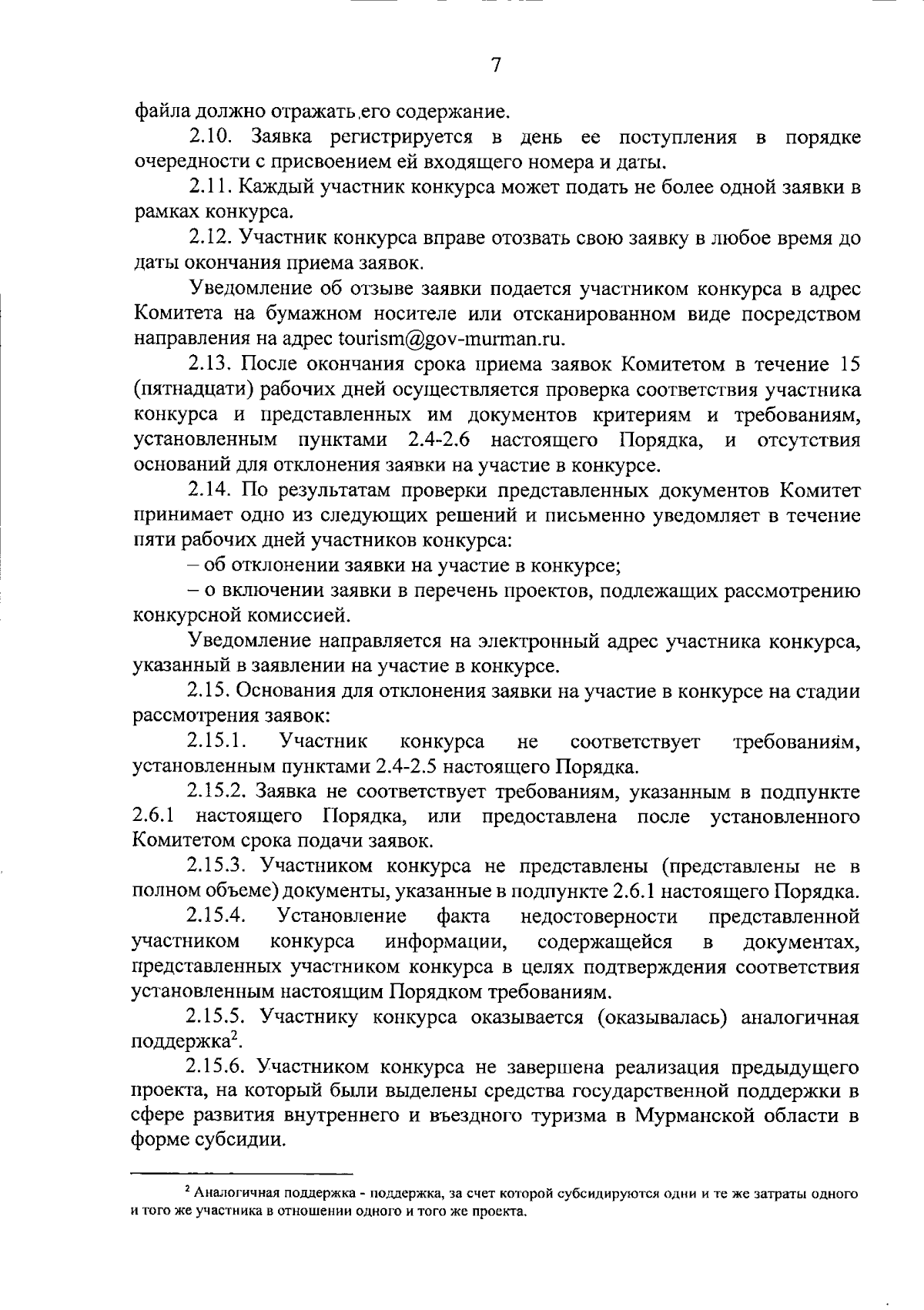 7

файла должно отражать его содержание.

2.10. Заявка регистрируется в день ее поступления в порядке очередности с присвоением ей входящего номера и даты.

2.11. Каждый участник конкурса может подать не более одной заявки в рамках конкурса.

2.12. Участник конкурса вправе отозвать свою заявку в любое время до даты окончания приема заявок.

Уведомление об отзыве заявки подается участником конкурса в адрес Комитета на бумажном носителе или отсканированном виде посредством направления на адрес tourism@gov-murman.ru.

2.13. После окончания срока приема заявок Комитетом в течение 15 (пятнадцати) рабочих дней осуществляется проверка соответствия участника конкурса и представленных им документов критериям и требованиям, установленным пунктами 2.4-2.6 настоящего Порядка, и отсутствия оснований для отклонения заявки на участие в конкурсе.

2.14. По результатам проверки представленных документов Комитет принимает одно из следующих решений и письменно уведомляет в течение пяти рабочих дней участников конкурса:

– об отклонении заявки на участие в конкурсе;

– о включении заявки в перечень проектов, подлежащих рассмотрению конкурсной комиссией.

Уведомление направляется на электронный адрес участника конкурса, указанный в заявлении на участие в конкурсе.

2.15. Основания для отклонения заявки на участие в конкурсе на стадии рассмотрения заявок:

2.15.1. Участник конкурса не соответствует требованиям, установленным пунктами 2.4-2.5 настоящего Порядка.

2.15.2. Заявка не соответствует требованиям, указанным в подпункте 2.6.1 настоящего Порядка, или предоставлена после установленного Комитетом срока подачи заявок.

2.15.3. Участником конкурса не представлены (представлены не в полном объеме) документы, указанные в подпункте 2.6.1 настоящего Порядка.

2.15.4. Установление факта недостоверности представленной участником конкурса информации, содержащейся в документах, представленных участником конкурса в целях подтверждения соответствия установленным настоящим Порядком требованиям.

2.15.5. Участнику конкурса оказывается (оказывалась) аналогичная поддержка$^2$.

2.15.6. Участником конкурса не завершена реализация предыдущего проекта, на который были выделены средства государственной поддержки в сфере развития внутреннего и въездного туризма в Мурманской области в форме субсидии.

$^2$ Аналогичная поддержка - поддержка, за счет которой субсидируются одни и те же затраты одного и того же участника в отношении одного и того же проекта.